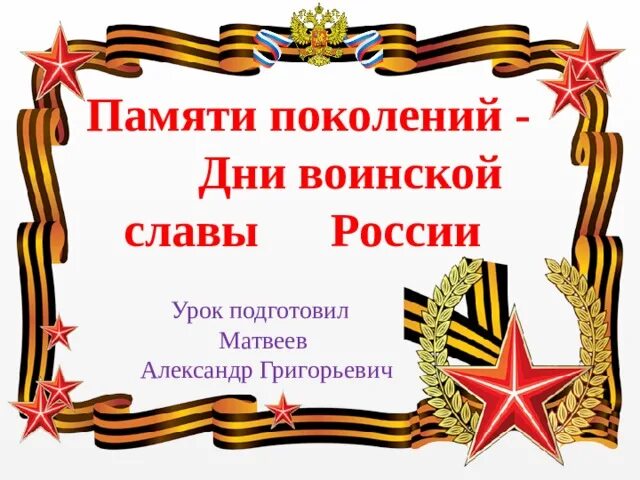 Памяти поколений - Дни воинской славы России

Урок подготовил
Матвеев
Александр Григорьевич